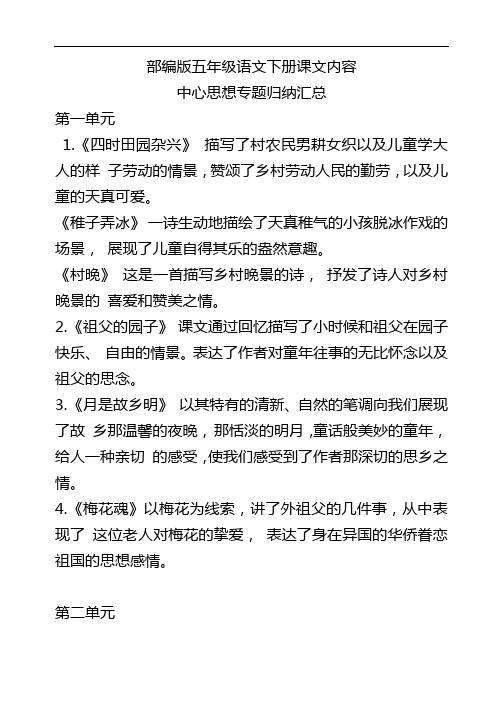 部编版五年级语文下册课文内容
中心思想专题归纳汇总

第一单元

1.《四时田园杂兴》 描写了村农民男耕女织以及儿童学大人的样 子劳动的情景，赞颂了乡村劳动人民的勤劳，以及儿童的天真可爱。

《稚子弄冰》 一诗生动地描绘了天真稚气的小孩脱冰作戏的场景， 展现了儿童自得其乐的盎然意趣。

《村晚》 这是一首描写乡村晚景的诗， 抒发了诗人对乡村晚景的 喜爱和赞美之情。

2.《祖父的园子》 课文通过回忆描写了小时候和祖父在园子快乐、 自由的情景。表达了作者对童年往事的无比怀念以及祖父的思念。

3.《月是故乡明》 以其特有的清新、自然的笔调向我们展现了故 乡那温馨的夜晚，那恬淡的明月，童话般美妙的童年，给人一种亲切 的感受，使我们感受到了作者那深切的思乡之情。

4.《梅花魂》以梅花为线索，讲了外祖父的几件事，从中表现了 这位老人对梅花的挚爱， 表达了身在异国的华侨眷恋祖国的思想感情。

第二单元